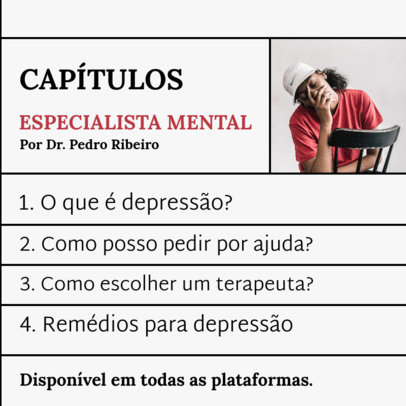 CAPÍTULOS

ESPECIALISTA MENTAL
Por Dr. Pedro Ribeiro

1. O que é depressão?

2. Como posso pedir por ajuda?

3. Como escolher um terapeuta?

4. Remédios para depressão

Disponível em todas as plataformas.